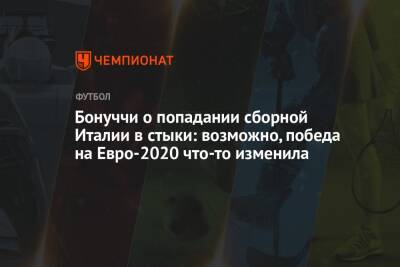 ЧЕМПИОНАТ

ФУТБОЛ

Бонуччи о попадании сборной Италии в стыки: возможно, победа на Евро-2020 что-то изменила